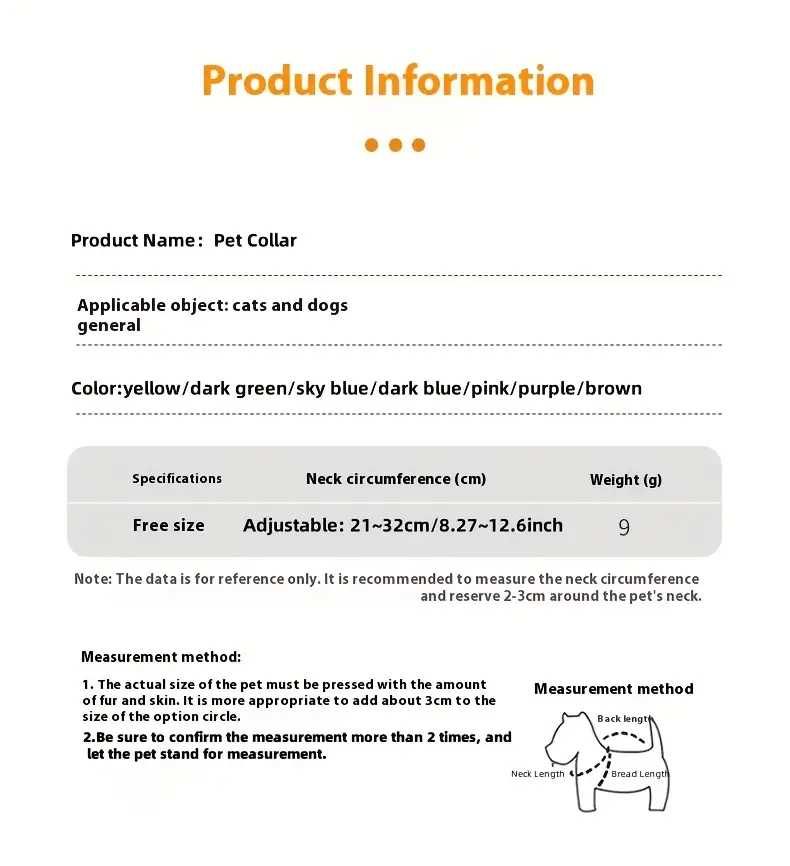 Product Information

Product Name： Pet Collar

Applicable object: cats and dogs general

Color:yellow/dark green/sky blue/dark blue/pink/purple/brown

| Specifications | Neck circumference (cm) | Weight (g) |
|---|---|---|
| Free size | Adjustable: 21~32cm/8.27~12.6inch | 9 |

Note: The data is for reference only. It is recommended to measure the neck circumference and reserve 2-3cm around the pet's neck.

Measurement method:

1. The actual size of the pet must be pressed with the amount of fur and skin. It is more appropriate to add about 3cm to the size of the option circle.

2.Be sure to confirm the measurement more than 2 times, and let the pet stand for measurement.

Measurement method

Back length

Neck Length

Bread Length